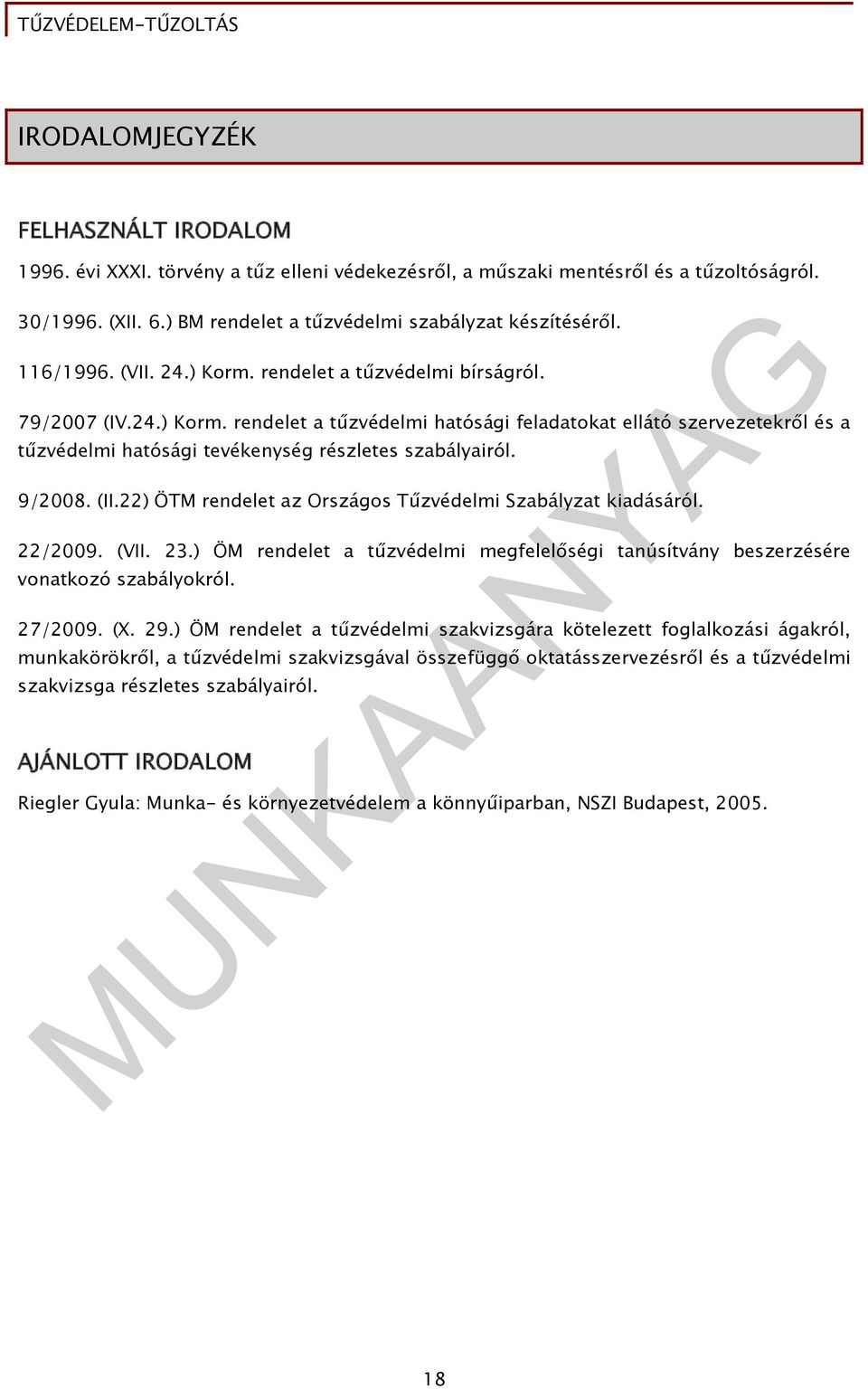 TŰZVÉDELEM-TŰZOLTÁS

IRODALOMJEGYZÉK

FELHASZNÁLT IRODALOM

1996. évi XXXI. törvény a tűz elleni védekezésről, a műszaki mentésről és a tűzoltóságról.

30/1996. (XII. 6.) BM rendelet a tűzvédelmi szabályzat készítéséről.

116/1996. (VII. 24.) Korm. rendelet a tűzvédelmi bírságról.

79/2007 (IV.24.) Korm. rendelet a tűzvédelmi hatósági feladatokat ellátó szervezetekről és a tűzvédelmi hatósági tevékenység részletes szabályairól.

9/2008. (II.22) ÖTM rendelet az Országos Tűzvédelmi Szabályzat kiadásáról.

22/2009. (VII. 23.) ÖM rendelet a tűzvédelmi megfelelőségi tanúsítvány beszerzésére vonatkozó szabályokról.

27/2009. (X. 29.) ÖM rendelet a tűzvédelmi szakvizsgára kötelezett foglalkozási ágakról, munkakörökről, a tűzvédelmi szakvizsgával összefüggő oktatásszervezésről és a tűzvédelmi szakvizsga részletes szabályairól.

AJÁNLOTT IRODALOM

Riegler Gyula: Munka- és környezetvédelem a könnyűiparban, NSZI Budapest, 2005.

MUNKAANYAG

18